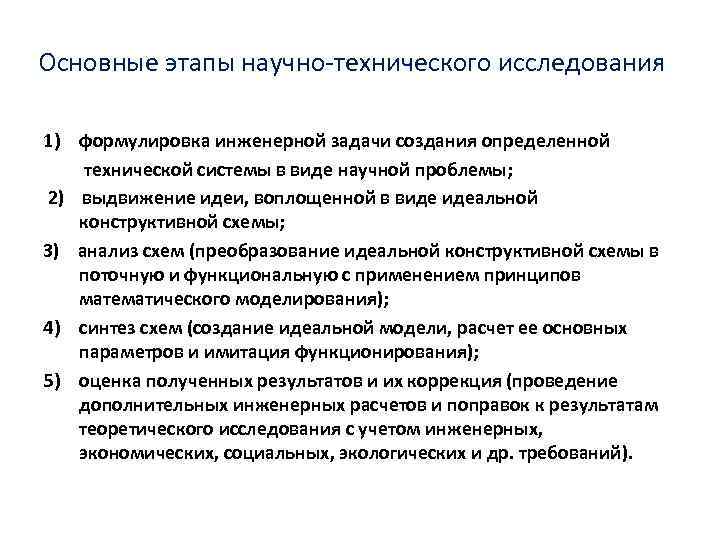 Основные этапы научно-технического исследования

1) формулировка инженерной задачи создания определенной технической системы в виде научной проблемы;

2) выдвижение идеи, воплощенной в виде идеальной конструктивной схемы;

3) анализ схем (преобразование идеальной конструктивной схемы в поточную и функциональную с применением принципов математического моделирования);

4) синтез схем (создание идеальной модели, расчет ее основных параметров и имитация функционирования);

5) оценка полученных результатов и их коррекция (проведение дополнительных инженерных расчетов и поправок к результатам теоретического исследования с учетом инженерных, экономических, социальных, экологических и др. требований).